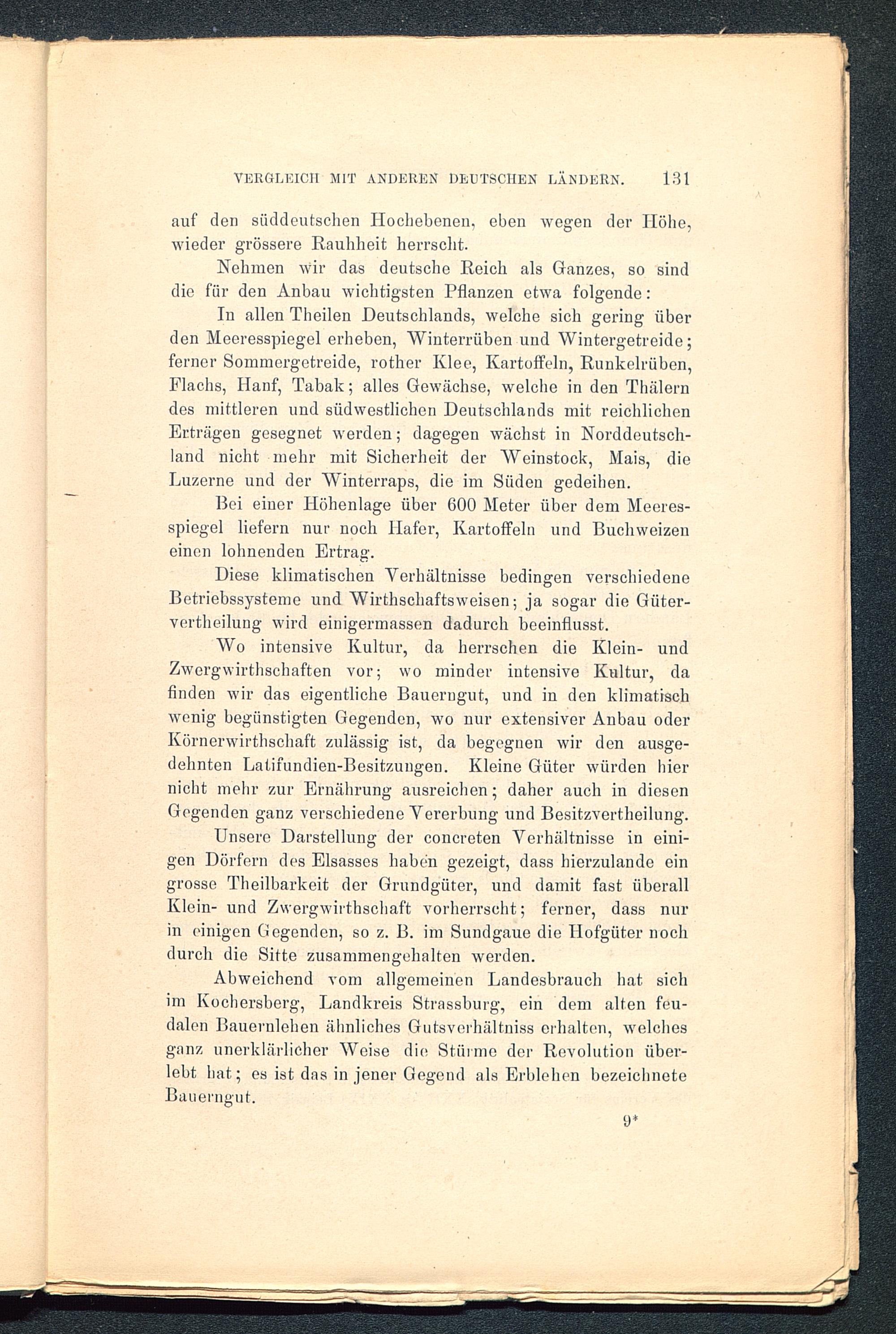 VERGLEICH MIT ANDEREN DEUTSCHEN LÄNDERN. 131

auf den süddeutschen Hochebenen, eben wegen der Höhe, wieder grössere Rauhheit herrscht.

Nehmen wir das deutsche Reich als Ganzes, so sind die für den Anbau wichtigsten Pflanzen etwa folgende:

In allen Theilen Deutschlands, welche sich gering über den Meeresspiegel erheben, Winterrüben und Wintergetreide; ferner Sommergetreide, rother Klee, Kartoffeln, Runkelrüben, Flachs, Hanf, Tabak; alles Gewächse, welche in den Thälern des mittleren und südwestlichen Deutschlands mit reichlichen Erträgen gesegnet werden; dagegen wächst in Norddeutschland nicht mehr mit Sicherheit der Weinstock, Mais, die Luzerne und der Winterraps, die im Süden gedeihen.

Bei einer Höhenlage über 600 Meter über dem Meeresspiegel liefern nur noch Hafer, Kartoffeln und Buchweizen einen lohnenden Ertrag.

Diese klimatischen Verhältnisse bedingen verschiedene Betriebssysteme und Wirthschaftsweisen; ja sogar die Gütervertheilung wird einigermassen dadurch beeinflusst.

Wo intensive Kultur, da herrschen die Klein- und Zwergwirthschaften vor; wo minder intensive Kultur, da finden wir das eigentliche Bauerngut, und in den klimatisch wenig begünstigten Gegenden, wo nur extensiver Anbau oder Körnerwirthschaft zulässig ist, da begegnen wir den ausgedehnten Latifundien-Besitzungen. Kleine Güter würden hier nicht mehr zur Ernährung ausreichen; daher auch in diesen Gegenden ganz verschiedene Vererbung und Besitzvertheilung.

Unsere Darstellung der concreten Verhältnisse in einigen Dörfern des Elsasses haben gezeigt, dass hierzulande ein grosse Theilbarkeit der Grundgüter, und damit fast überall Klein- und Zwergwirthschaft vorherrscht; ferner, dass nur in einigen Gegenden, so z. B. im Sundgaue die Hofgüter noch durch die Sitte zusammengehalten werden.

Abweichend vom allgemeinen Landesbrauch hat sich im Kochersberg, Landkreis Strassburg, ein dem alten feudalen Bauernlehen ähnliches Gutsverhältniss erhalten, welches ganz unerklärlicher Weise die Stürme der Revolution überlebt hat; es ist das in jener Gegend als Erblehen bezeichnete Bauerngut.

9*